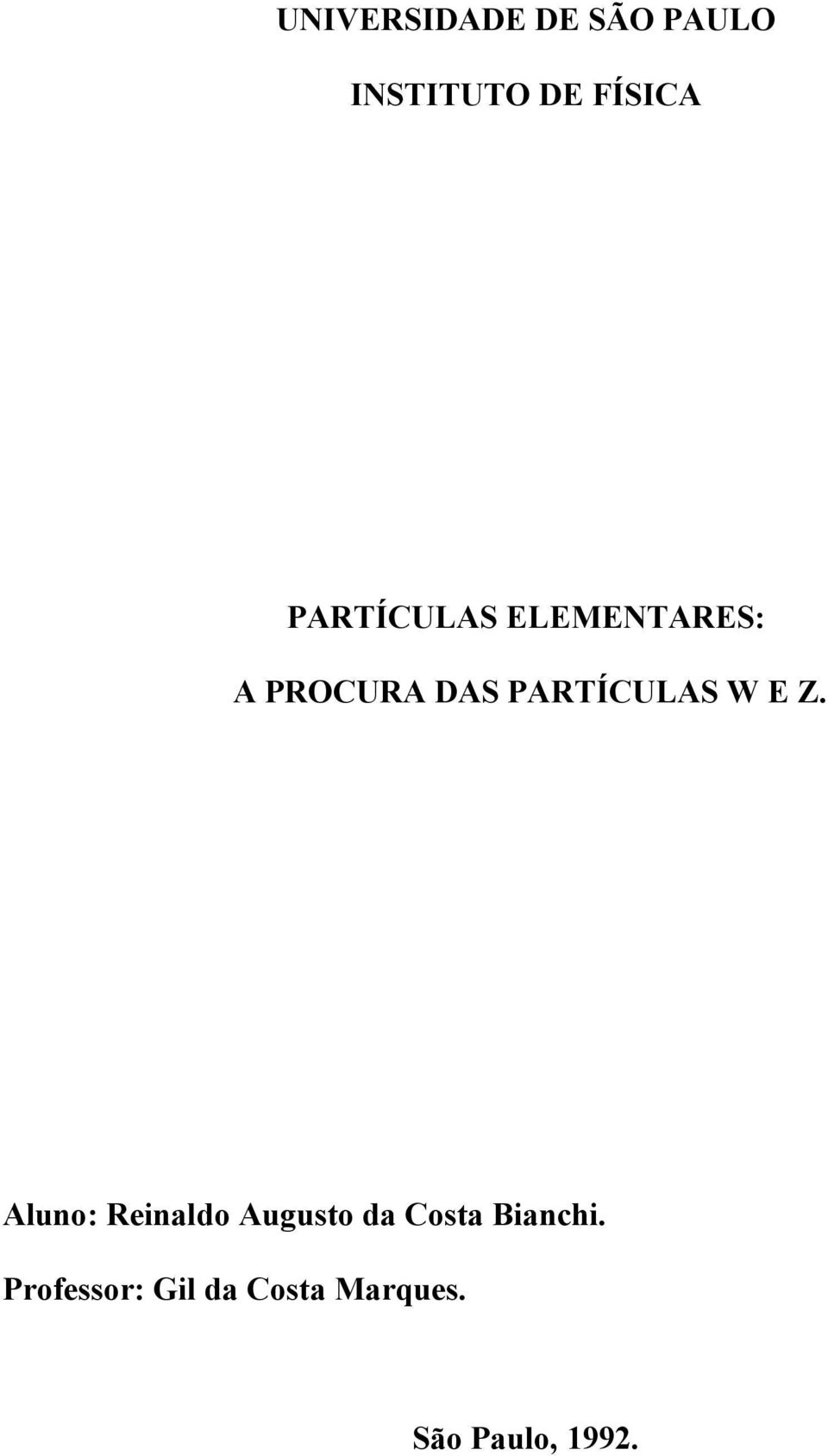 UNIVERSIDADE DE SÃO PAULO

INSTITUTO DE FÍSICA

PARTÍCULAS ELEMENTARES:

A PROCURA DAS PARTÍCULAS W E Z.

Aluno: Reinaldo Augusto da Costa Bianchi.

Professor: Gil da Costa Marques.

São Paulo, 1992.